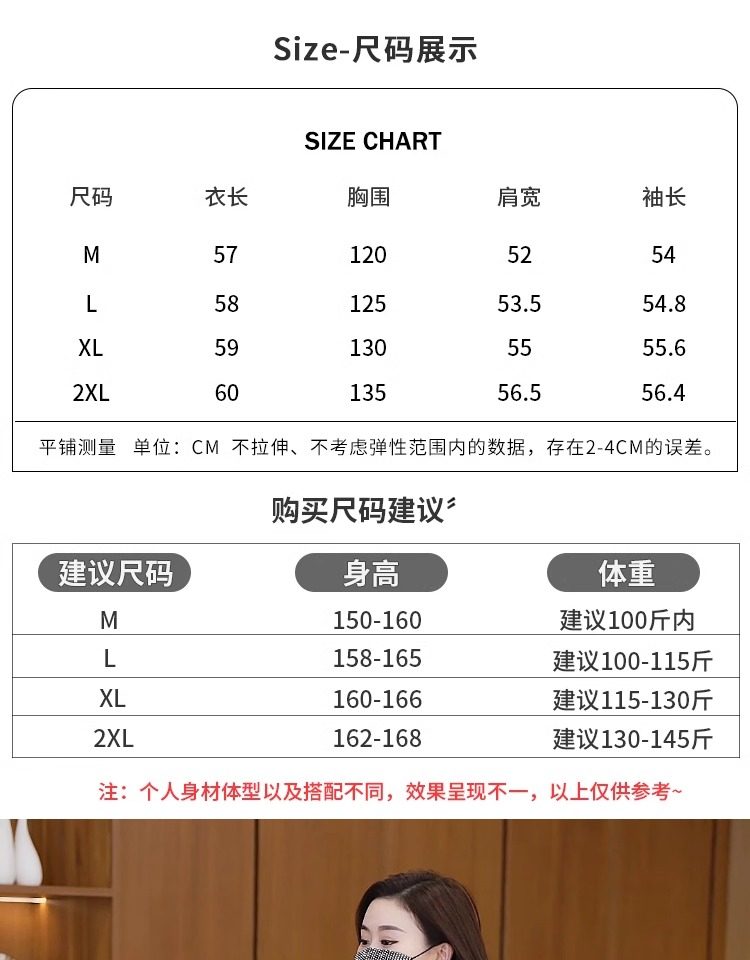 Size-尺码展示

SIZE CHART

| 尺码 | 衣长 | 胸围 | 肩宽 | 袖长 |
|---|---|---|---|---|
| M | 57 | 120 | 52 | 54 |
| L | 58 | 125 | 53.5 | 54.8 |
| XL | 59 | 130 | 55 | 55.6 |
| 2XL | 60 | 135 | 56.5 | 56.4 |

平铺测量 单位：CM 不拉伸、不考虑弹性范围内的数据，存在2-4CM的误差。

购买尺码建议

| 建议尺码 | 身高 | 体重 |
|---|---|---|
| M | 150-160 | 建议100斤内 |
| L | 158-165 | 建议100-115斤 |
| XL | 160-166 | 建议115-130斤 |
| 2XL | 162-168 | 建议130-145斤 |

注：个人身材体型以及搭配不同，效果呈现不一，以上仅供参考~